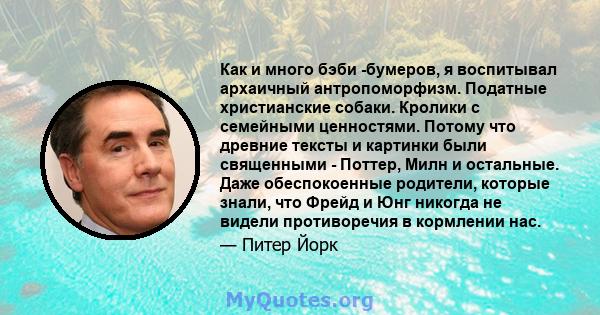 Как и много бэби -бумеров, я воспитывал архаичный антропоморфизм. Податные христианские собаки. Кролики с семейными ценностями. Потому что древние тексты и картинки были священными - Поттер, Милн и остальные. Даже обеспокоенные родители, которые знали, что Фрейд и Юнг никогда не видели противоречия в кормлении нас.

— Питер Йорк

MyQuotes.org